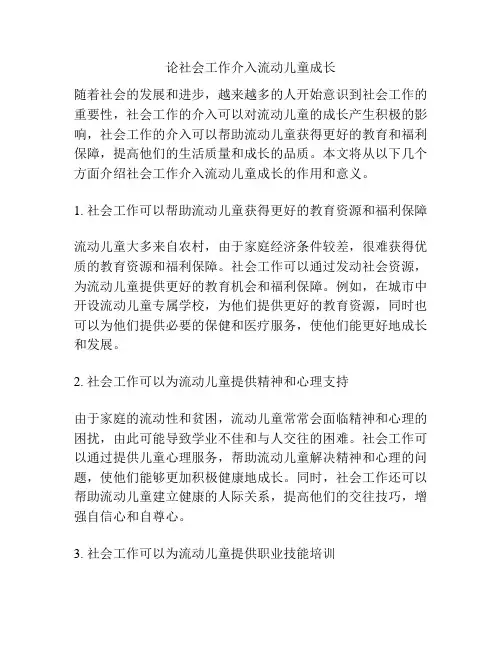 论社会工作介入流动儿童成长

随着社会的发展和进步，越来越多的人开始意识到社会工作的重要性，社会工作的介入可以对流动儿童的成长产生积极的影响，社会工作的介入可以帮助流动儿童获得更好的教育和福利保障，提高他们的生活质量和成长的品质。本文将从以下几个方面介绍社会工作介入流动儿童成长的作用和意义。

1. 社会工作可以帮助流动儿童获得更好的教育资源和福利保障

流动儿童大多来自农村，由于家庭经济条件较差，很难获得优质的教育资源和福利保障。社会工作可以通过发动社会资源，为流动儿童提供更好的教育机会和福利保障。例如，在城市中开设流动儿童专属学校，为他们提供更好的教育资源，同时也可以为他们提供必要的保健和医疗服务，使他们能更好地成长和发展。

2. 社会工作可以为流动儿童提供精神和心理支持

由于家庭的流动性和贫困，流动儿童常常会面临精神和心理的困扰，由此可能导致学业不佳和与人交往的困难。社会工作可以通过提供儿童心理服务，帮助流动儿童解决精神和心理的问题，使他们能够更加积极健康地成长。同时，社会工作还可以帮助流动儿童建立健康的人际关系，提高他们的交往技巧，增强自信心和自尊心。

3. 社会工作可以为流动儿童提供职业技能培训